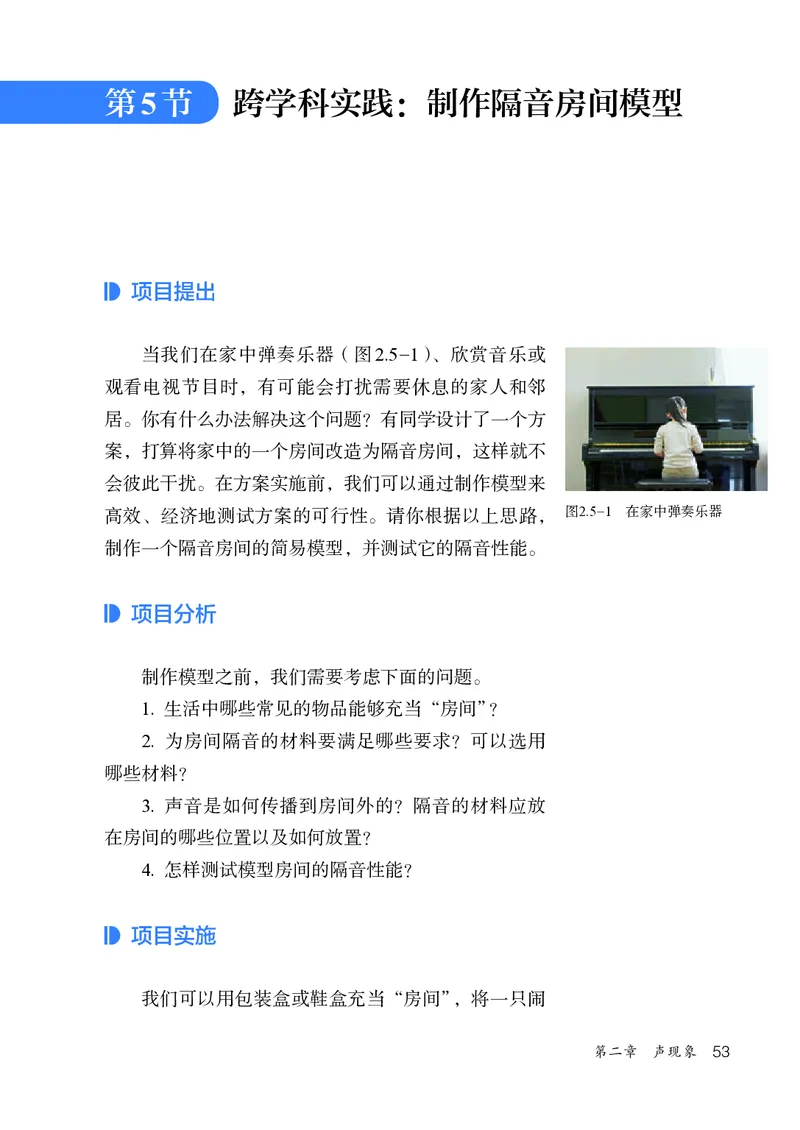 第5节 跨学科实践：制作隔音房间模型

项目提出

当我们在家中弹奏乐器（图2.5-1）、欣赏音乐或观看电视节目时，有可能会打扰需要休息的家人和邻居。你有什么办法解决这个问题？有同学设计了一个方案，打算将家中的一个房间改造为隔音房间，这样就不会彼此干扰。在方案实施前，我们可以通过制作模型来高效、经济地测试方案的可行性。请你根据以上思路，制作一个隔音房间的简易模型，并测试它的隔音性能。

图2.5-1 在家中弹奏乐器

项目分析

制作模型之前，我们需要考虑下面的问题。

1. 生活中哪些常见的物品能够充当“房间”？

2. 为房间隔音的材料要满足哪些要求？可以选用哪些材料？

3. 声音是如何传播到房间外的？隔音的材料应放在房间的哪些位置以及如何放置？

4. 怎样测试模型房间的隔音性能？

项目实施

我们可以用包装盒或鞋盒充当“房间”，将一只闹

第二章 声现象 53